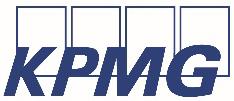 KPMG